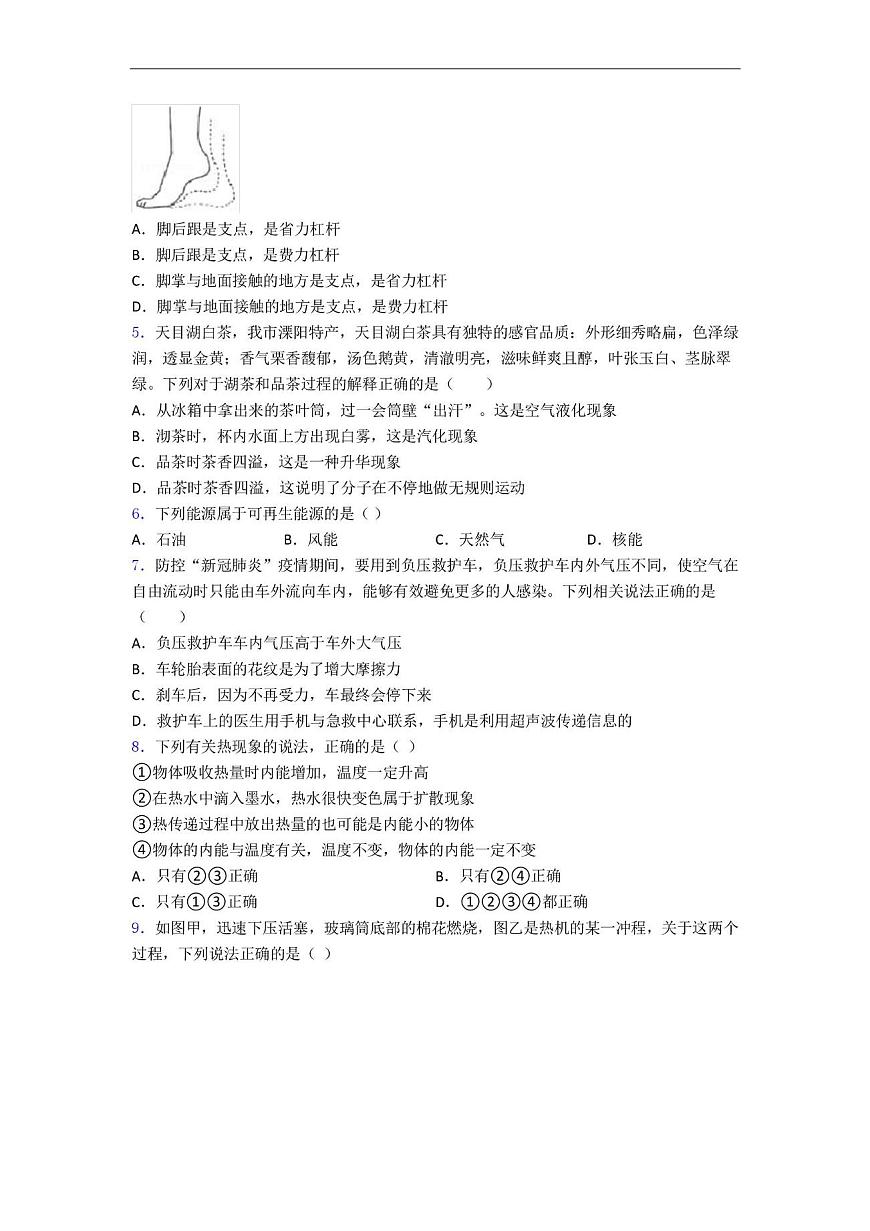 A．脚后跟是支点，是省力杠杆
B．脚后跟是支点，是费力杠杆
C．脚掌与地面接触的地方是支点，是省力杠杆
D．脚掌与地面接触的地方是支点，是费力杠杆
5．天目湖白茶，我市溧阳特产，天目湖白茶具有独特的感官品质：外形细秀略扁，色泽绿润，透显金黄；香气栗香馥郁，汤色鹅黄，清澈明亮，滋味鲜爽且醇，叶张玉白、茎脉翠绿。下列对于湖茶和品茶过程的解释正确的是（　　）
A．从冰箱中拿出来的茶叶筒，过一会筒壁“出汗”。这是空气液化现象
B．沏茶时，杯内水面上方出现白雾，这是汽化现象
C．品茶时茶香四溢，这是一种升华现象
D．品茶时茶香四溢，这说明了分子在不停地做无规则运动
6．下列能源属于可再生能源的是（ ）
A．石油　　B．风能　　C．天然气　　D．核能
7．防控“新冠肺炎”疫情期间，要用到负压救护车，负压救护车内外气压不同，使空气在自由流动时只能由车外流向车内，能够有效避免更多的人感染。下列相关说法正确的是（　　）
A．负压救护车车内气压高于车外大气压
B．车轮胎表面的花纹是为了增大摩擦力
C．刹车后，因为不再受力，车最终会停下来
D．救护车上的医生用手机与急救中心联系，手机是利用超声波传递信息的
8．下列有关热现象的说法，正确的是（ ）
①物体吸收热量时内能增加，温度一定升高
②在热水中滴入墨水，热水很快变色属于扩散现象
③热传递过程中放出热量的也可能是内能小的物体
④物体的内能与温度有关，温度不变，物体的内能一定不变
A．只有②③正确　　B．只有②④正确
C．只有①③正确　　D．①②③④都正确
9．如图甲，迅速下压活塞，玻璃筒底部的棉花燃烧，图乙是热机的某一冲程，关于这两个过程，下列说法正确的是（ ）